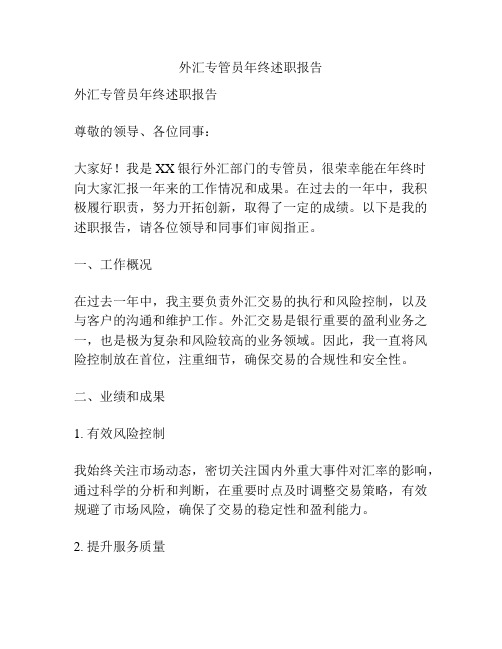 外汇专管员年终述职报告

外汇专管员年终述职报告

尊敬的领导、各位同事：

大家好！我是XX银行外汇部门的专管员，很荣幸能在年终时向大家汇报一年来的工作情况和成果。在过去的一年中，我积极履行职责，努力开拓创新，取得了一定的成绩。以下是我的述职报告，请各位领导和同事们审阅指正。

一、工作概况

在过去一年中，我主要负责外汇交易的执行和风险控制，以及与客户的沟通和维护工作。外汇交易是银行重要的盈利业务之一，也是极为复杂和风险较高的业务领域。因此，我一直将风险控制放在首位，注重细节，确保交易的合规性和安全性。

二、业绩和成果

1. 有效风险控制

我始终关注市场动态，密切关注国内外重大事件对汇率的影响，通过科学的分析和判断，在重要时点及时调整交易策略，有效规避了市场风险，确保了交易的稳定性和盈利能力。

2. 提升服务质量